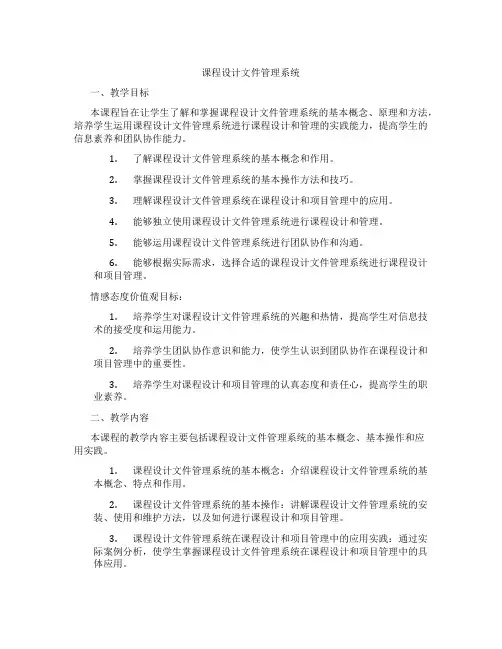 课程设计文件管理系统

一、教学目标

本课程旨在让学生了解和掌握课程设计文件管理系统的基本概念、原理和方法，培养学生运用课程设计文件管理系统进行课程设计和管理的实践能力，提高学生的信息素养和团队协作能力。

1. 了解课程设计文件管理系统的基本概念和作用。

2. 掌握课程设计文件管理系统的基本操作方法和技巧。

3. 理解课程设计文件管理系统在课程设计和项目管理中的应用。

4. 能够独立使用课程设计文件管理系统进行课程设计和管理。

5. 能够运用课程设计文件管理系统进行团队协作和沟通。

6. 能够根据实际需求，选择合适的课程设计文件管理系统进行课程设计和项目管理。

情感态度价值观目标：

1. 培养学生对课程设计文件管理系统的兴趣和热情，提高学生对信息技术的接受度和运用能力。

2. 培养学生团队协作意识和能力，使学生认识到团队协作在课程设计和项目管理中的重要性。

3. 培养学生对课程设计和项目管理的认真态度和责任心，提高学生的职业素养。

二、教学内容

本课程的教学内容主要包括课程设计文件管理系统的基本概念、基本操作和应用实践。

1. 课程设计文件管理系统的基本概念：介绍课程设计文件管理系统的基本概念、特点和作用。

2. 课程设计文件管理系统的基本操作：讲解课程设计文件管理系统的安装、使用和维护方法，以及如何进行课程设计和项目管理。

3. 课程设计文件管理系统在课程设计和项目管理中的应用实践：通过实际案例分析，使学生掌握课程设计文件管理系统在课程设计和项目管理中的具体应用。